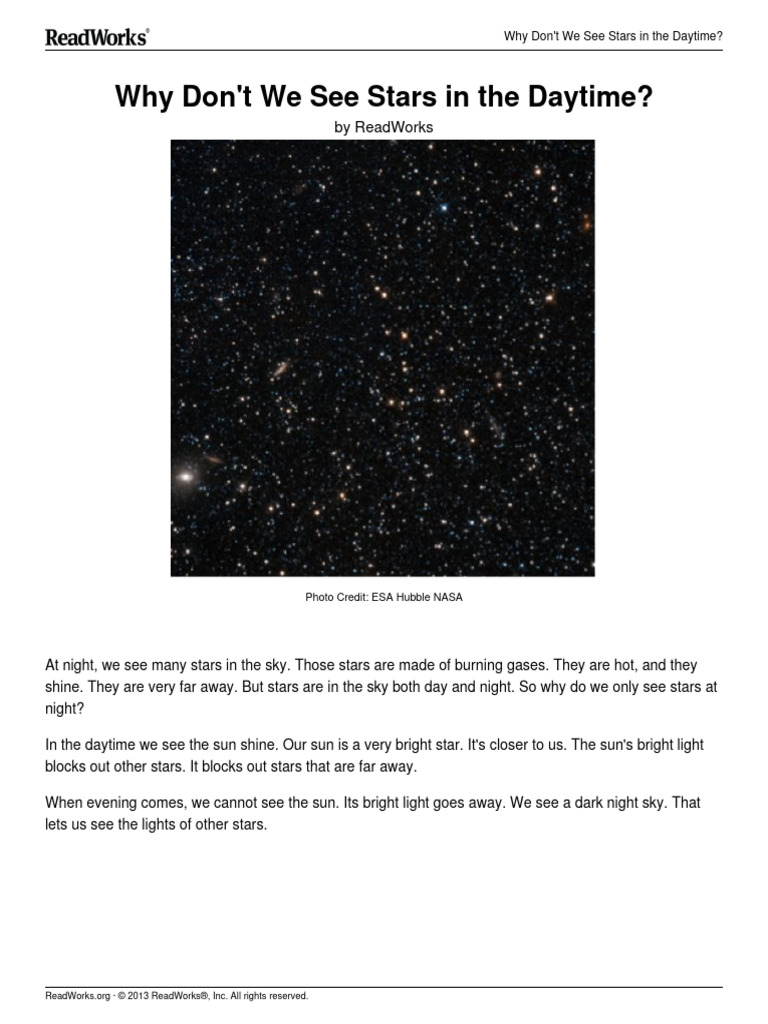 ReadWorks®

Why Don't We See Stars in the Daytime?

Why Don't We See Stars in the Daytime?

by ReadWorks

Photo Credit: ESA Hubble NASA

At night, we see many stars in the sky. Those stars are made of burning gases. They are hot, and they shine. They are very far away. But stars are in the sky both day and night. So why do we only see stars at night?

In the daytime we see the sun shine. Our sun is a very bright star. It's closer to us. The sun's bright light blocks out other stars. It blocks out stars that are far away.

When evening comes, we cannot see the sun. Its bright light goes away. We see a dark night sky. That lets us see the lights of other stars.

ReadWorks.org · © 2013 ReadWorks®, Inc. All rights reserved.